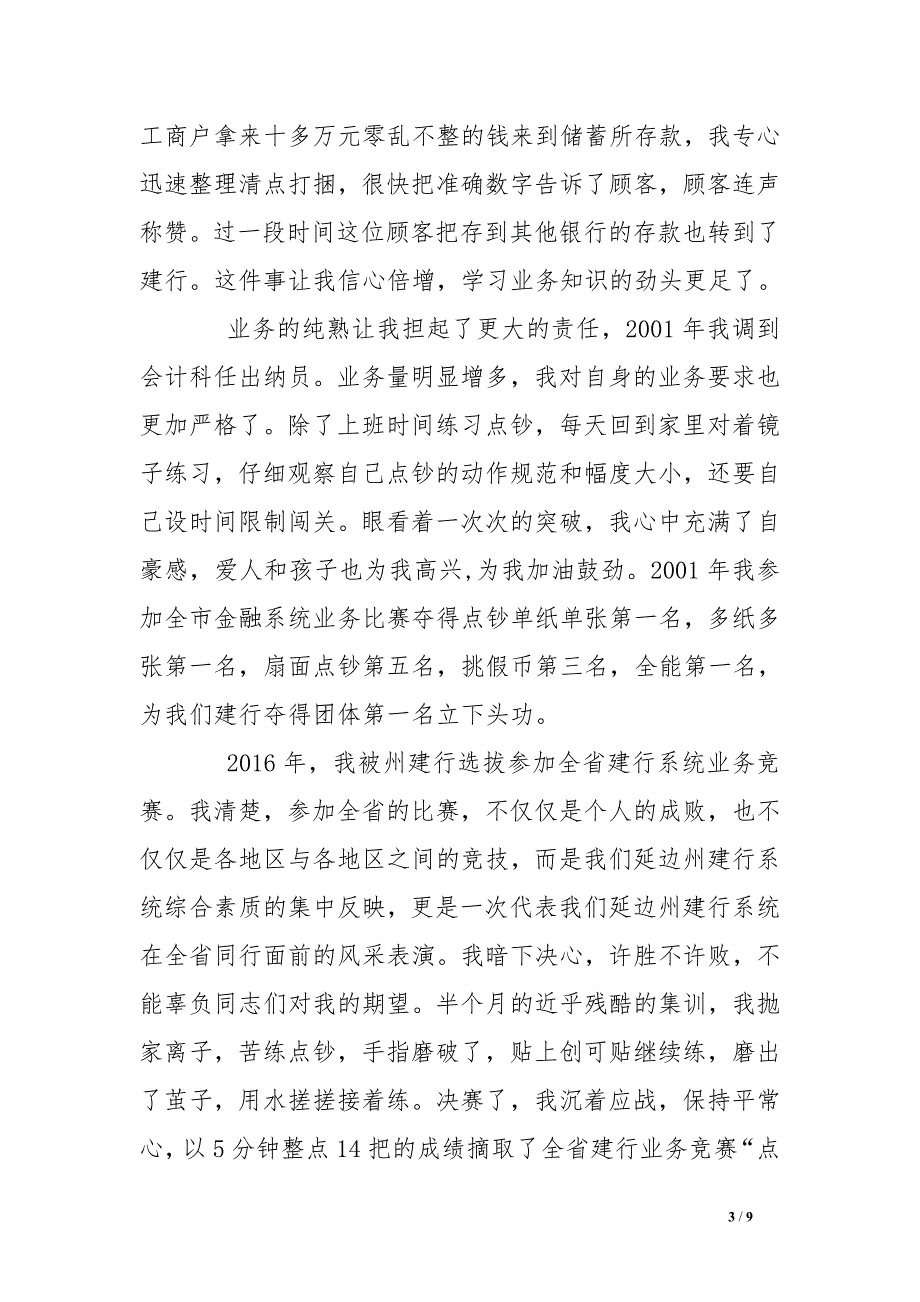 工商户拿来十多万元零乱不整的钱来到储蓄所存款，我专心迅速整理清点打捆，很快把准确数字告诉了顾客，顾客连声称赞。过一段时间这位顾客把存到其他银行的存款也转到了建行。这件事让我信心倍增，学习业务知识的劲头更足了。

业务的纯熟让我担起了更大的责任，2001 年我调到会计科任出纳员。业务量明显增多，我对自身的业务要求也更加严格了。除了上班时间练习点钞，每天回到家里对着镜子练习，仔细观察自己点钞的动作规范和幅度大小，还要自己设时间限制闯关。眼看着一次次的突破，我心中充满了自豪感，爱人和孩子也为我高兴,为我加油鼓劲。2001 年我参加全市金融系统业务比赛夺得点钞单纸单张第一名，多纸多张第一名，扇面点钞第五名，挑假币第三名，全能第一名，为我们建行夺得团体第一名立下头功。

2016 年，我被州建行选拔参加全省建行系统业务竞赛。我清楚，参加全省的比赛，不仅仅是个人的成败，也不仅仅是各地区与各地区之间的竞技，而是我们延边州建行系统综合素质的集中反映，更是一次代表我们延边州建行系统在全省同行面前的风采表演。我暗下决心，许胜不许败，不能辜负同志们对我的期望。半个月的近乎残酷的集训，我抛家离子，苦练点钞，手指磨破了，贴上创可贴继续练，磨出了茧子，用水搓搓接着练。决赛了，我沉着应战，保持平常心，以 5 分钟整点 14 把的成绩摘取了全省建行业务竞赛“点

3 / 9